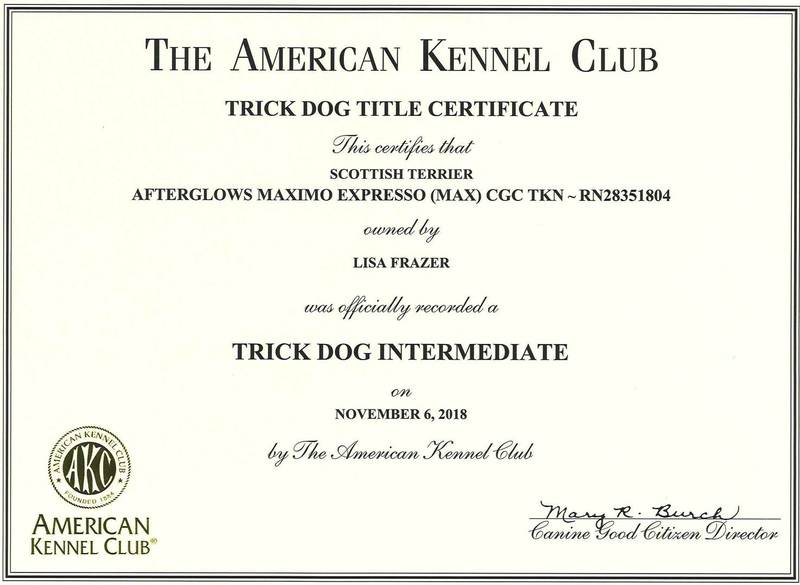 THE AMERICAN KENNEL CLUB

TRICK DOG TITLE CERTIFICATE

This certifies that

SCOTTISH TERRIER

AFTERGLOWS MAXIMO EXPRESSO (MAX) CGC TKN ~ RN28351804

owned by

LISA FRAZER

was officially recorded a

TRICK DOG INTERMEDIATE

on

NOVEMBER 6, 2018

by The American Kennel Club

AMERICAN KENNEL CLUB AKC FOUNDED 1884

AMERICAN KENNEL CLUB®

Mary R. Burch

Canine Good Citizen Director